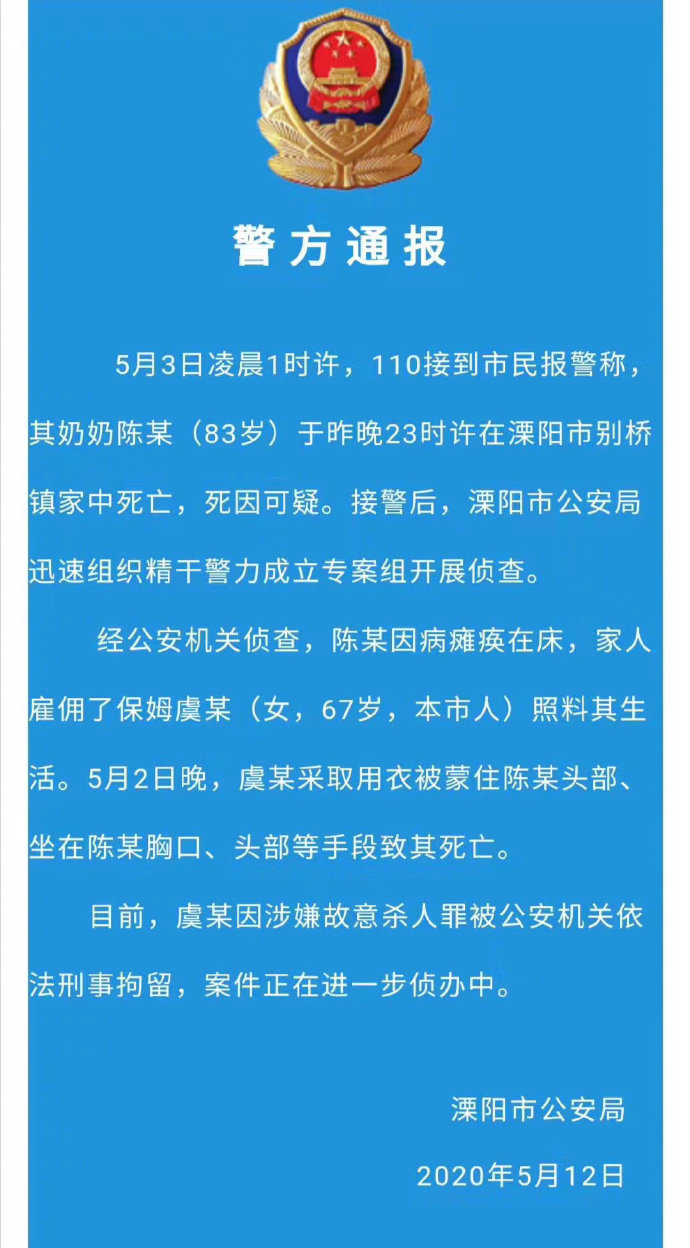 警方通报

5月3日凌晨1时许，110接到市民报警称，其奶奶陈某（83岁）于昨晚23时许在溧阳市别桥镇家中死亡，死因可疑。接警后，溧阳市公安局迅速组织精干警力成立专案组开展侦查。

经公安机关侦查，陈某因病瘫痪在床，家人雇佣了保姆虞某（女，67岁，本市人）照料其生活。5月2日晚，虞某采取用衣被蒙住陈某头部、坐在陈某胸口、头部等手段致其死亡。

目前，虞某因涉嫌故意杀人罪被公安机关依法刑事拘留，案件正在进一步侦办中。

溧阳市公安局

2020年5月12日